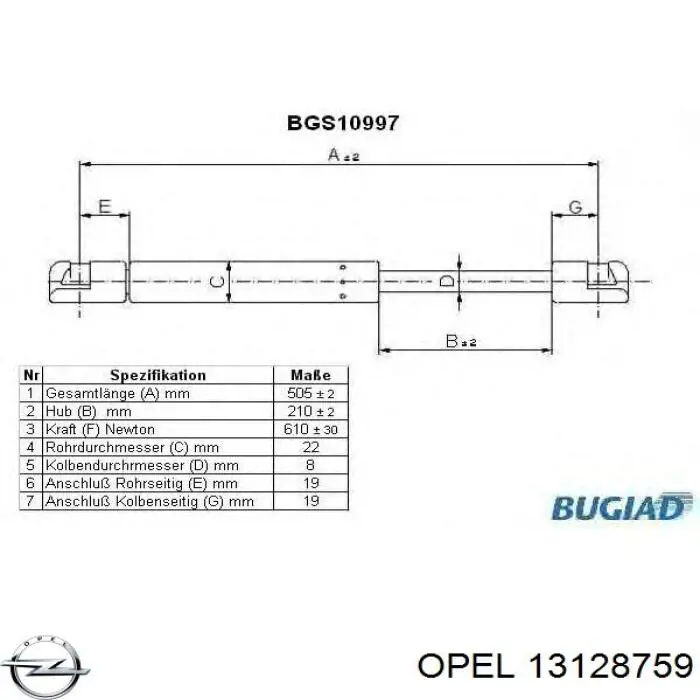 BGS10997

A ±2

E

G

C

D

B ±2

| Nr | Spezifikation | Maße |
|---|---|---|
| 1 | Gesamtlänge (A) mm | 505 ± 2 |
| 2 | Hub (B) mm | 210 ± 2 |
| 3 | Kraft (F) Newton | 610 ± 30 |
| 4 | Rohrdurchmesser (C) mm | 22 |
| 5 | Kolbendurchrmesser (D) mm | 8 |
| 6 | Anschluß Rohrseitig (E) mm | 19 |
| 7 | Anschluß Kolbenseitig (G) mm | 19 |

BUGIAD

OPEL

OPEL 13128759